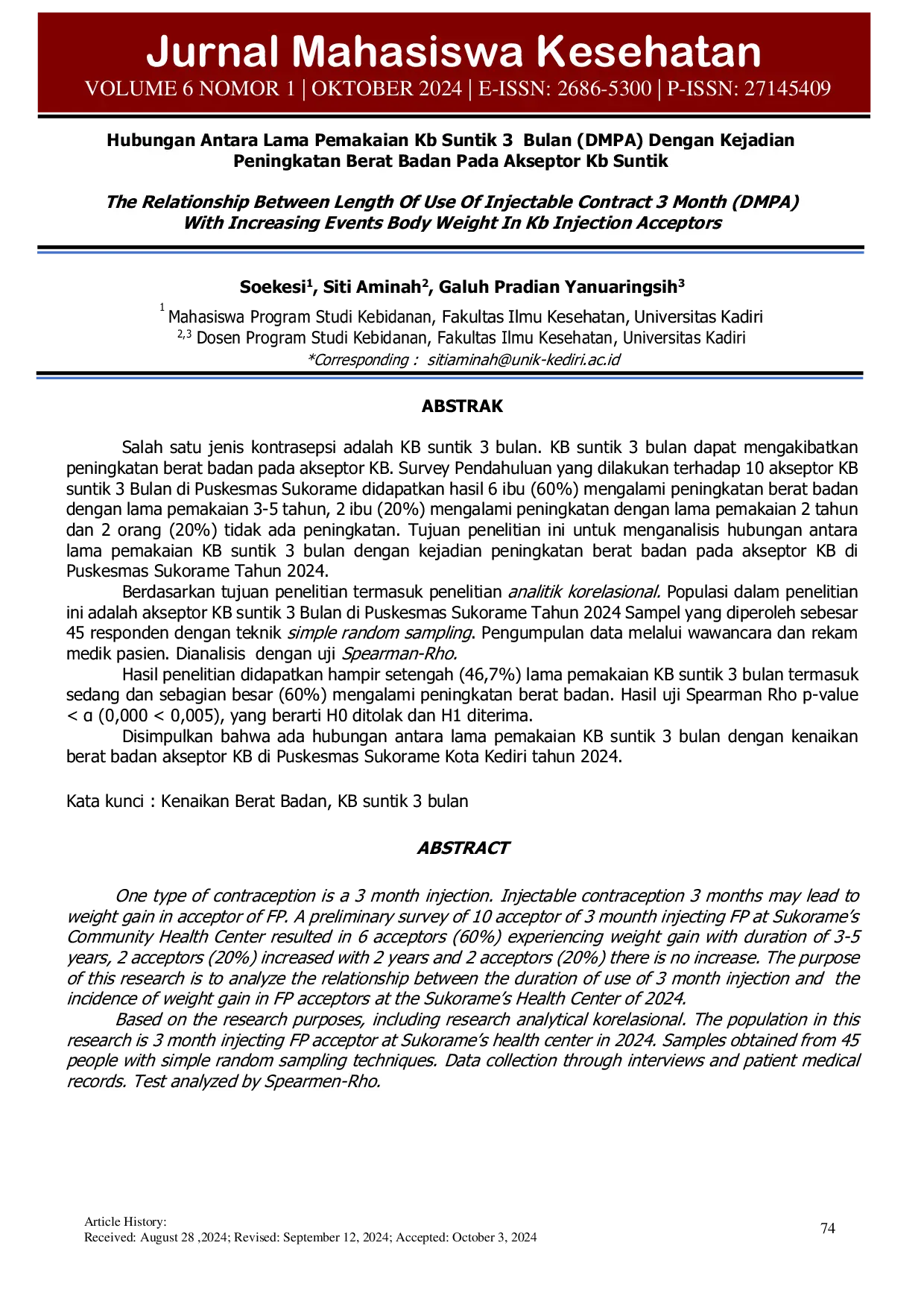 Jurnal Mahasiswa Kesehatan
VOLUME 6 NOMOR 1 | OKTOBER 2024 | E-ISSN: 2686-5300 | P-ISSN: 27145409

Hubungan Antara Lama Pemakaian Kb Suntik 3 Bulan (DMPA) Dengan Kejadian Peningkatan Berat Badan Pada Akseptor Kb Suntik

The Relationship Between Length Of Use Of Injectable Contract 3 Month (DMPA) With Increasing Events Body Weight In Kb Injection Acceptors

Soekesi$^1$, Siti Aminah$^2$, Galuh Pradian Yanuaringsih$^3$

$^1$ Mahasiswa Program Studi Kebidanan, Fakultas Ilmu Kesehatan, Universitas Kadiri
$^{2,3}$ Dosen Program Studi Kebidanan, Fakultas Ilmu Kesehatan, Universitas Kadiri
*Corresponding : sitiaminah@unik-kediri.ac.id

ABSTRAK

Salah satu jenis kontrasepsi adalah KB suntik 3 bulan. KB suntik 3 bulan dapat mengakibatkan peningkatan berat badan pada akseptor KB. Survey Pendahuluan yang dilakukan terhadap 10 akseptor KB suntik 3 Bulan di Puskesmas Sukorame didapatkan hasil 6 ibu (60%) mengalami peningkatan berat badan dengan lama pemakaian 3-5 tahun, 2 ibu (20%) mengalami peningkatan dengan lama pemakaian 2 tahun dan 2 orang (20%) tidak ada peningkatan. Tujuan penelitian ini untuk menganalisis hubungan antara lama pemakaian KB suntik 3 bulan dengan kejadian peningkatan berat badan pada akseptor KB di Puskesmas Sukorame Tahun 2024.

Berdasarkan tujuan penelitian termasuk penelitian analitik korelasional. Populasi dalam penelitian ini adalah akseptor KB suntik 3 Bulan di Puskesmas Sukorame Tahun 2024 Sampel yang diperoleh sebesar 45 responden dengan teknik simple random sampling. Pengumpulan data melalui wawancara dan rekam medik pasien. Dianalisis dengan uji Spearman-Rho.

Hasil penelitian didapatkan hampir setengah (46,7%) lama pemakaian KB suntik 3 bulan termasuk sedang dan sebagian besar (60%) mengalami peningkatan berat badan. Hasil uji Spearman Rho p-value < α (0,000 < 0,005), yang berarti H0 ditolak dan H1 diterima.

Disimpulkan bahwa ada hubungan antara lama pemakaian KB suntik 3 bulan dengan kenaikan berat badan akseptor KB di Puskesmas Sukorame Kota Kediri tahun 2024.

Kata kunci : Kenaikan Berat Badan, KB suntik 3 bulan

ABSTRACT

One type of contraception is a 3 month injection. Injectable contraception 3 months may lead to weight gain in acceptor of FP. A preliminary survey of 10 acceptor of 3 mounth injecting FP at Sukorame's Community Health Center resulted in 6 acceptors (60%) experiencing weight gain with duration of 3-5 years, 2 acceptors (20%) increased with 2 years and 2 acceptors (20%) there is no increase. The purpose of this research is to analyze the relationship between the duration of use of 3 month injection and the incidence of weight gain in FP acceptors at the Sukorame's Health Center of 2024.

Based on the research purposes, including research analytical korelasional. The population in this research is 3 month injecting FP acceptor at Sukorame's health center in 2024. Samples obtained from 45 people with simple random sampling techniques. Data collection through interviews and patient medical records. Test analyzed by Spearmen-Rho.

Article History:
Received: August 28 ,2024; Revised: September 12, 2024; Accepted: October 3, 2024

74